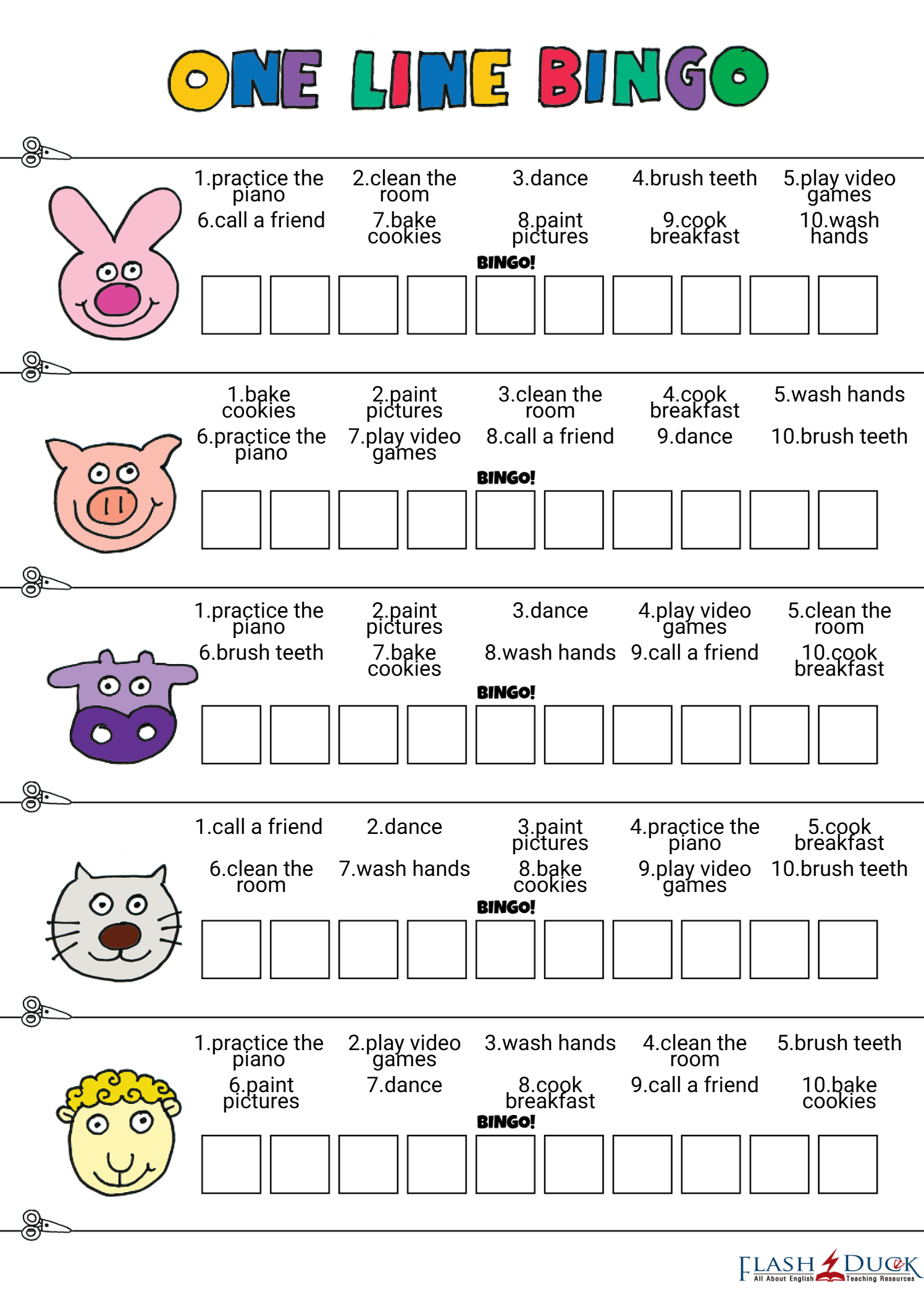 ONE LINE BINGO

1.practice the piano
2.clean the room
3.dance
4.brush teeth
5.play video games
6.call a friend
7.bake cookies
8.paint pictures
9.cook breakfast
10.wash hands

BINGO!

1.bake cookies
2.paint pictures
3.clean the room
4.cook breakfast
5.wash hands
6.practice the piano
7.play video games
8.call a friend
9.dance
10.brush teeth

BINGO!

1.practice the piano
2.paint pictures
3.dance
4.play video games
5.clean the room
6.brush teeth
7.bake cookies
8.wash hands
9.call a friend
10.cook breakfast

BINGO!

1.call a friend
2.dance
3.paint pictures
4.practice the piano
5.cook breakfast
6.clean the room
7.wash hands
8.bake cookies
9.play video games
10.brush teeth

BINGO!

1.practice the piano
2.play video games
3.wash hands
4.clean the room
5.brush teeth
6.paint pictures
7.dance
8.cook breakfast
9.call a friend
10.bake cookies

BINGO!

FLASH DUCK
All About English Teaching Resources